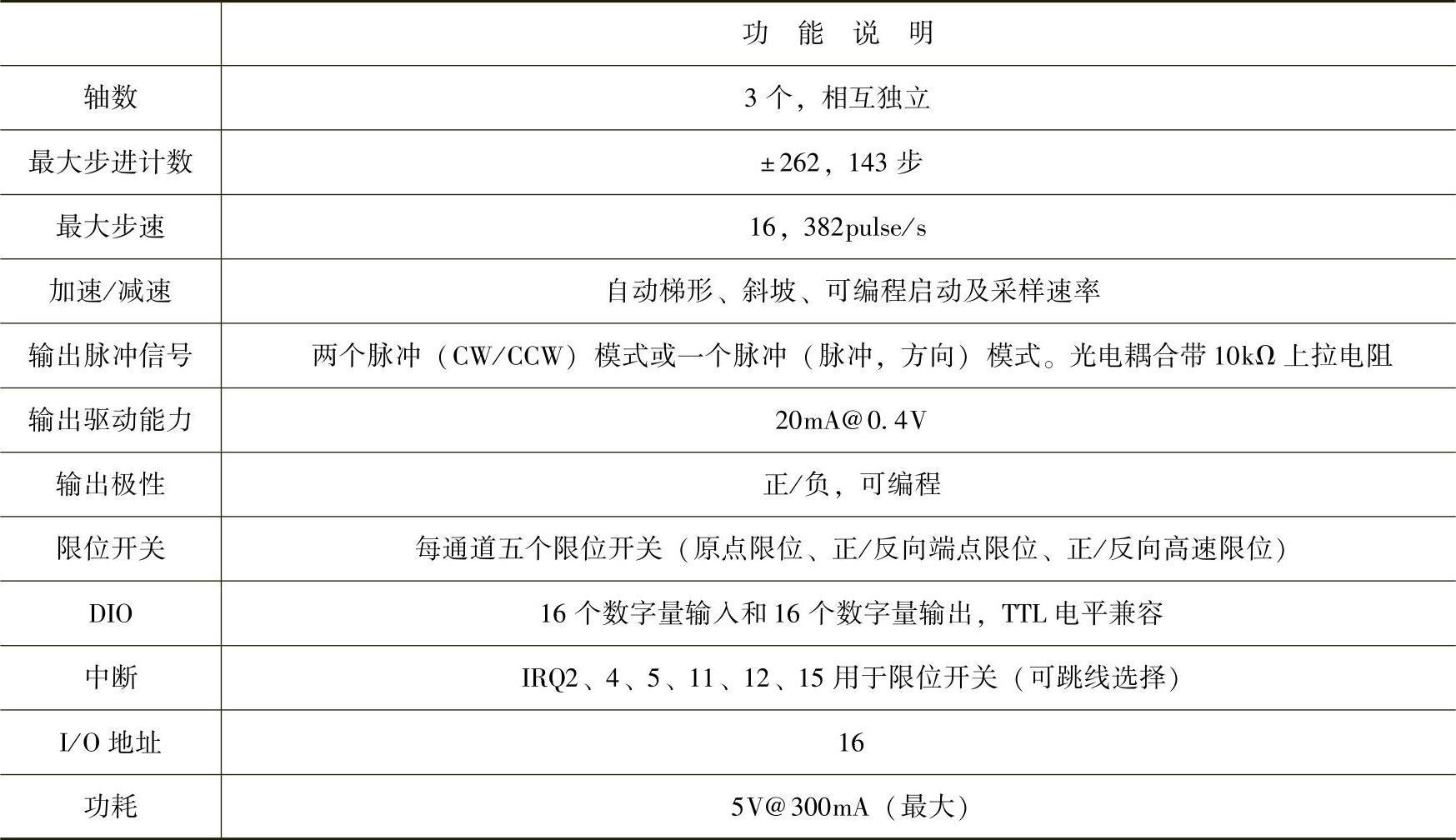 |  | 功能说明 |
|---|---|
| 轴数 | 3个，相互独立 |
| 最大步进计数 | ±262，143步 |
| 最大步速 | 16，382pulse/s |
| 加速/减速 | 自动梯形、斜坡、可编程启动及采样速率 |
| 输出脉冲信号 | 两个脉冲（CW/CCW）模式或一个脉冲（脉冲，方向）模式。光电耦合带10kΩ上拉电阻 |
| 输出驱动能力 | 20mA@0.4V |
| 输出极性 | 正/负，可编程 |
| 限位开关 | 每通道五个限位开关（原点限位、正/反向端点限位、正/反向高速限位） |
| DIO | 16个数字量输入和16个数字量输出，TTL电平兼容 |
| 中断 | IRQ2、4、5、11、12、15用于限位开关（可跳线选择） |
| I/O地址 | 16 |
| 功耗 | 5V@300mA（最大） |